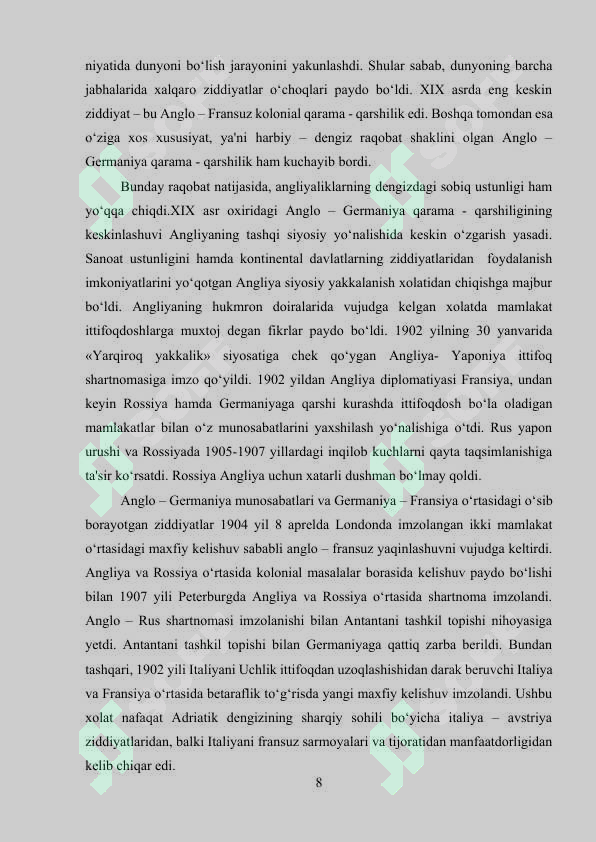 niyatida dunyoni bo‘lish jarayonini yakunlashdi. Shular sabab, dunyoning barcha jabhalarida xalqaro ziddiyatlar o‘choqlari paydo bo‘ldi. XIX asrda eng keskin ziddiyat – bu Anglo – Fransuz kolonial qarama - qarshilik edi. Boshqa tomondan esa o‘ziga xos xususiyat, ya'ni harbiy – dengiz raqobat shaklini olgan Anglo – Germaniya qarama - qarshilik ham kuchayib bordi.

Bunday raqobat natijasida, angliyaliklarning dengizdagi sobiq ustunligi ham yo‘qqa chiqdi.XIX asr oxiridagi Anglo – Germaniya qarama - qarshiligining keskinlashuvi Angliyaning tashqi siyosiy yo‘nalishida keskin o‘zgarish yasadi. Sanoat ustunligini hamda kontinental davlatlarning ziddiyatlaridan foydalanish imkoniyatlarini yo‘qotgan Angliya siyosiy yakkalanish xolatidan chiqishga majbur bo‘ldi. Angliyaning hukmron doiralarida vujudga kelgan xolatda mamlakat ittifoqdoshlarga muxtoj degan fikrlar paydo bo‘ldi. 1902 yilning 30 yanvarida «Yarqiroq yakkalik» siyosatiga chek qo‘ygan Angliya- Yaponiya ittifoq shartnomasiga imzo qo‘yildi. 1902 yildan Angliya diplomatiyasi Fransiya, undan keyin Rossiya hamda Germaniyaga qarshi kurashda ittifoqdosh bo‘la oladigan mamlakatlar bilan o‘z munosabatlarini yaxshilash yo‘nalishiga o‘tdi. Rus yapon urushi va Rossiyada 1905-1907 yillardagi inqilob kuchlarni qayta taqsimlanishiga ta'sir ko‘rsatdi. Rossiya Angliya uchun xatarli dushman bo‘lmay qoldi.

Anglo – Germaniya munosabatlari va Germaniya – Fransiya o‘rtasidagi o‘sib borayotgan ziddiyatlar 1904 yil 8 aprelda Londonda imzolangan ikki mamlakat o‘rtasidagi maxfiy kelishuv sababli anglo – fransuz yaqinlashuvni vujudga keltirdi. Angliya va Rossiya o‘rtasida kolonial masalalar borasida kelishuv paydo bo‘lishi bilan 1907 yili Peterburgda Angliya va Rossiya o‘rtasida shartnoma imzolandi. Anglo – Rus shartnomasi imzolanishi bilan Antantani tashkil topishi nihoyasiga yetdi. Antantani tashkil topishi bilan Germaniyaga qattiq zarba berildi. Bundan tashqari, 1902 yili Italiyani Uchlik ittifoqdan uzoqlashishidan darak beruvchi Italiya va Fransiya o‘rtasida betaraflik to‘g‘risda yangi maxfiy kelishuv imzolandi. Ushbu xolat nafaqat Adriatik dengizining sharqiy sohili bo‘yicha italiya – avstriya ziddiyatlaridan, balki Italiyani fransuz sarmoyalari va tijoratidan manfaatdorligidan kelib chiqar edi.

8